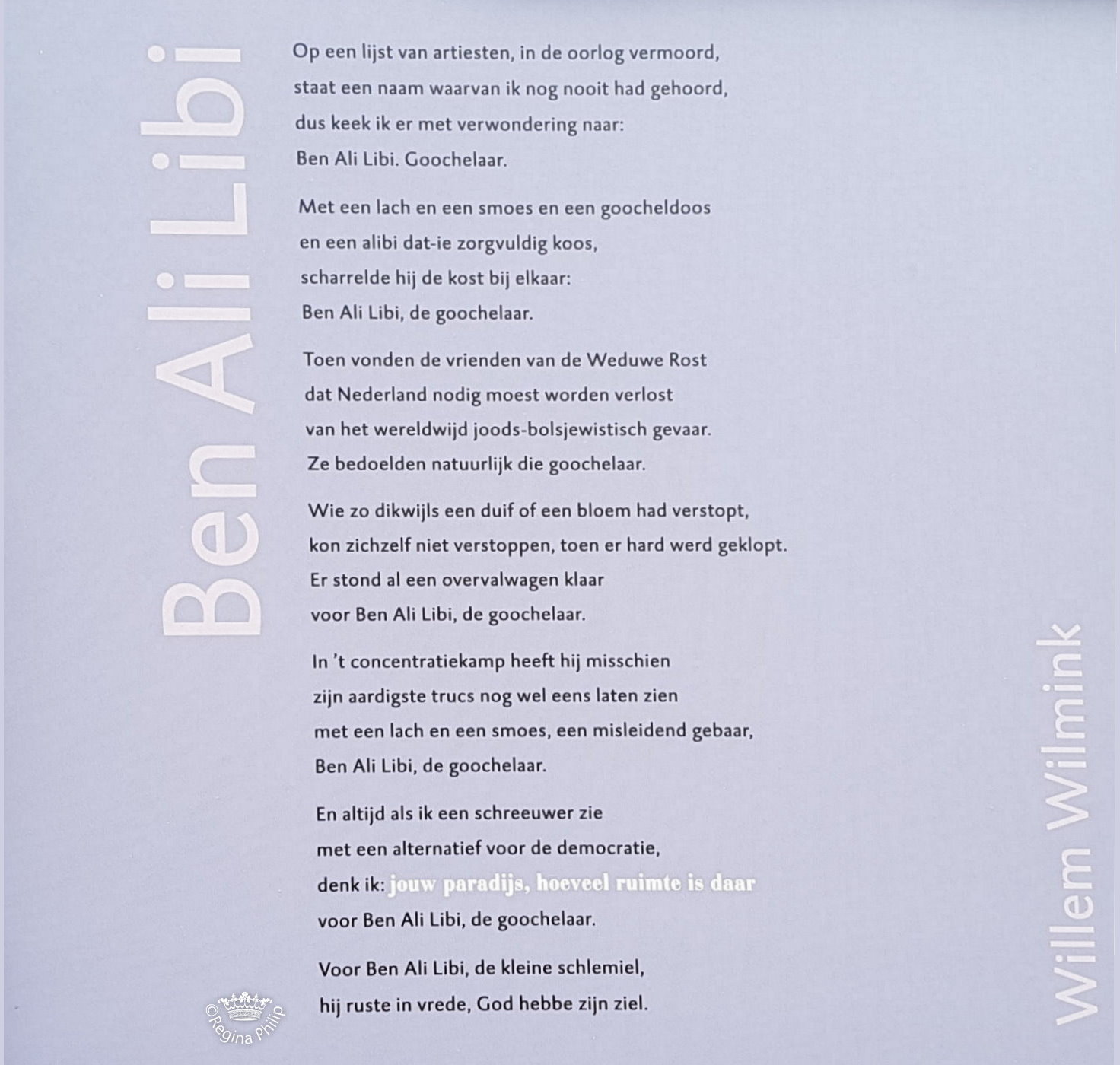 Ben Ali Libi

Op een lijst van artiesten, in de oorlog vermoord,
staat een naam waarvan ik nog nooit had gehoord,
dus keek ik er met verwondering naar:
Ben Ali Libi. Goochelaar.

Met een lach en een smoes en een goocheldoos
en een alibi dat-ie zorgvuldig koos,
scharrelde hij de kost bij elkaar:
Ben Ali Libi, de goochelaar.

Toen vonden de vrienden van de Weduwe Rost
dat Nederland nodig moest worden verlost
van het wereldwijd joods-bolsjewistisch gevaar.
Ze bedoelden natuurlijk die goochelaar.

Wie zo dikwijls een duif of een bloem had verstopt,
kon zichzelf niet verstoppen, toen er hard werd geklopt.
Er stond al een overvalwagen klaar
voor Ben Ali Libi, de goochelaar.

In 't concentratiekamp heeft hij misschien
zijn aardigste trucs nog wel eens laten zien
met een lach en een smoes, een misleidend gebaar,
Ben Ali Libi, de goochelaar.

En altijd als ik een schreeuwer zie
met een alternatief voor de democratie,
denk ik: jouw paradijs, hoeveel ruimte is daar
voor Ben Ali Libi, de goochelaar.

Voor Ben Ali Libi, de kleine schlemiel,
hij ruste in vrede, God hebbe zijn ziel.

Willem Wilmink

©Regina Philip